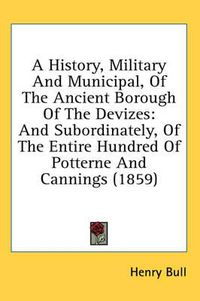 A History, Military And Municipal, Of The Ancient Borough Of The Devizes: And Subordinately, Of The Entire Hundred Of Potterne And Cannings (1859)

Henry Bull